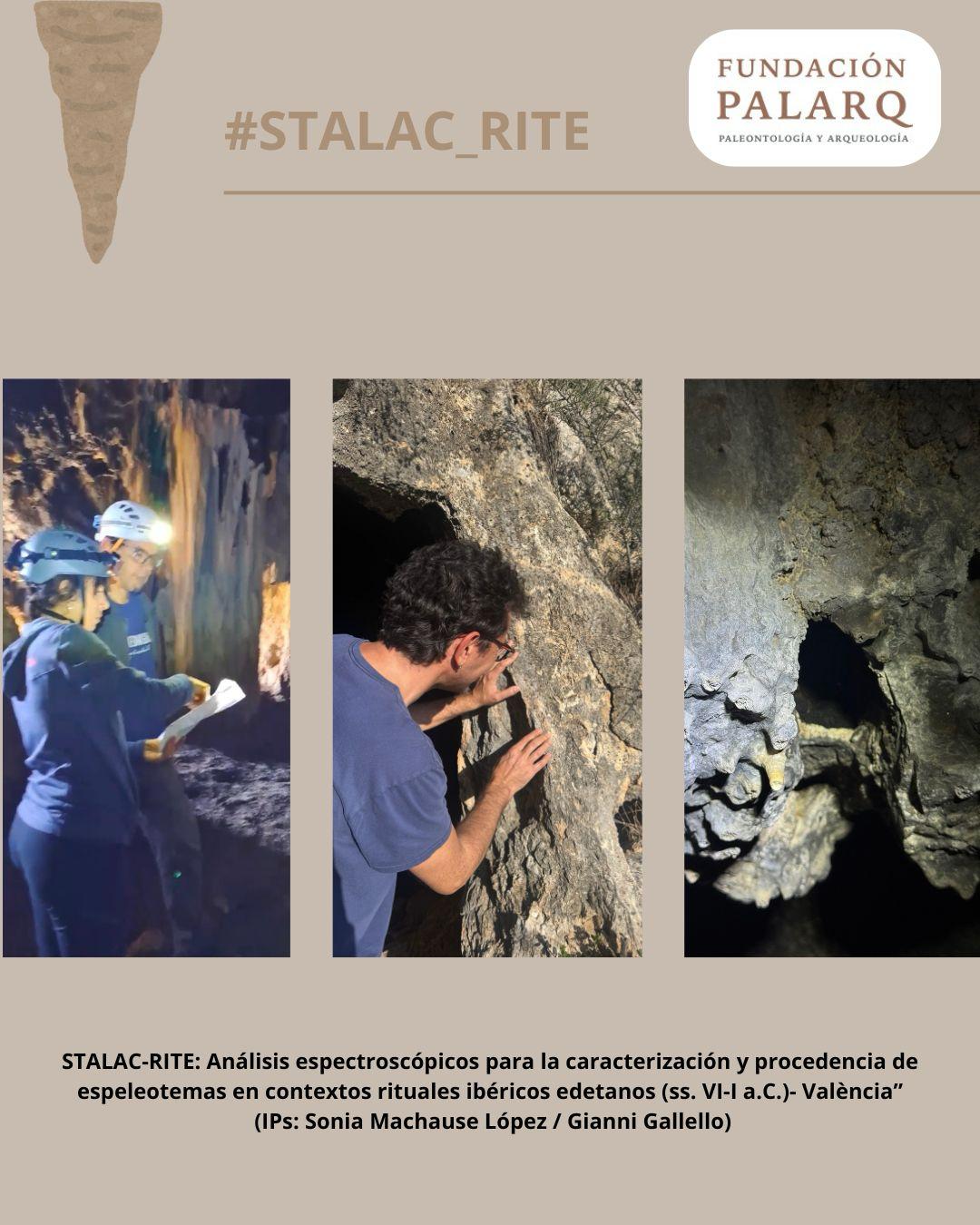 #STALAC_RITE

FUNDACIÓN
PALARQ
PALEONTOLOGÍA Y ARQUEOLOGÍA

STALAC-RITE: Análisis espectroscópicos para la caracterización y procedencia de espeleotemas en contextos rituales ibéricos edetanos (ss. VI-I a.C.)- València”
(IPs: Sonia Machause López / Gianni Gallello)